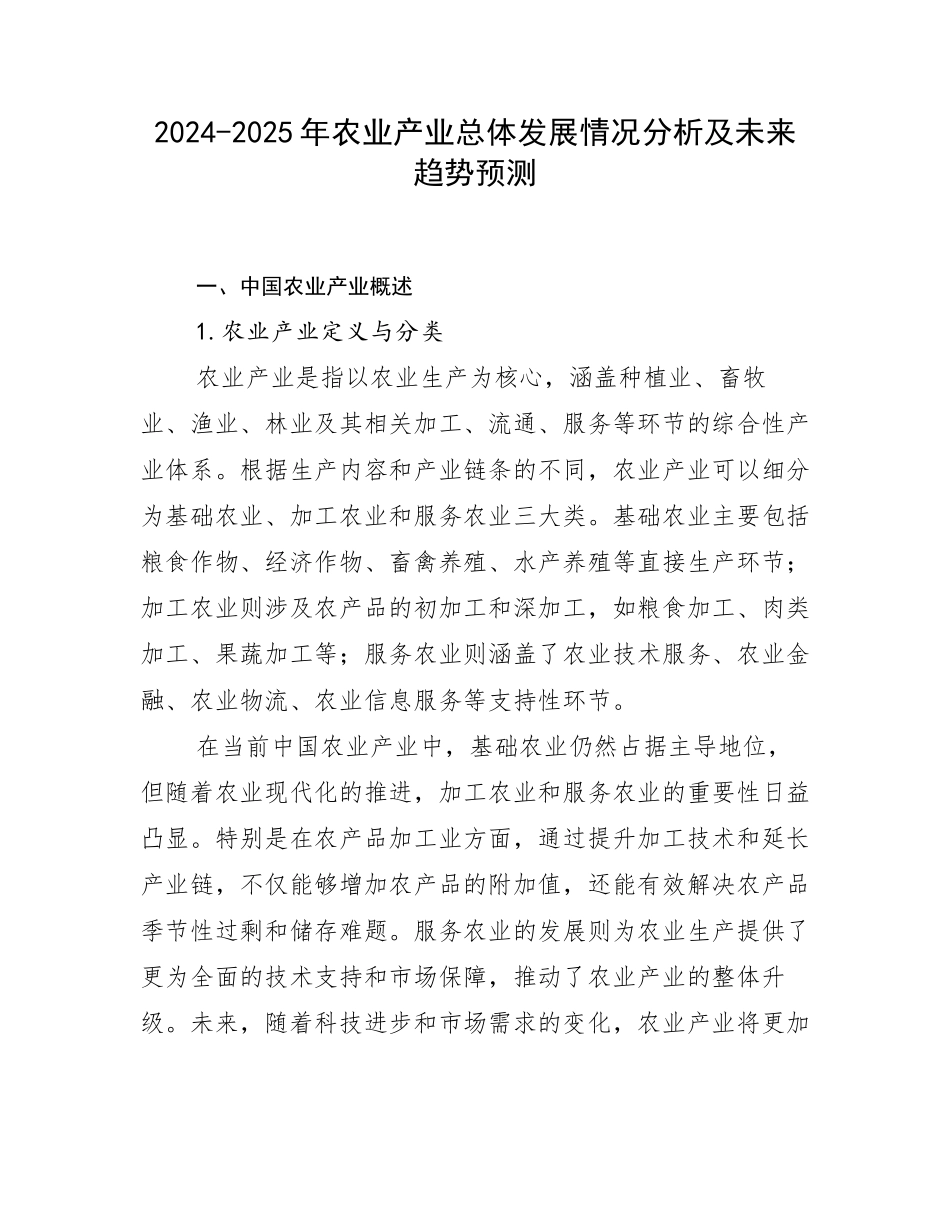 2024-2025年农业产业总体发展情况分析及未来趋势预测

一、中国农业产业概述

1.农业产业定义与分类

农业产业是指以农业生产为核心，涵盖种植业、畜牧业、渔业、林业及其相关加工、流通、服务等环节的综合性产业体系。根据生产内容和产业链条的不同，农业产业可以细分为基础农业、加工农业和服务农业三大类。基础农业主要包括粮食作物、经济作物、畜禽养殖、水产养殖等直接生产环节；加工农业则涉及农产品的初加工和深加工，如粮食加工、肉类加工、果蔬加工等；服务农业则涵盖了农业技术服务、农业金融、农业物流、农业信息服务等支持性环节。

在当前中国农业产业中，基础农业仍然占据主导地位，但随着农业现代化的推进，加工农业和服务农业的重要性日益凸显。特别是在农产品加工业方面，通过提升加工技术和延长产业链，不仅能够增加农产品的附加值，还能有效解决农产品季节性过剩和储存难题。服务农业的发展则为农业生产提供了更为全面的技术支持和市场保障，推动了农业产业的整体升级。未来，随着科技进步和市场需求的变化，农业产业将更加